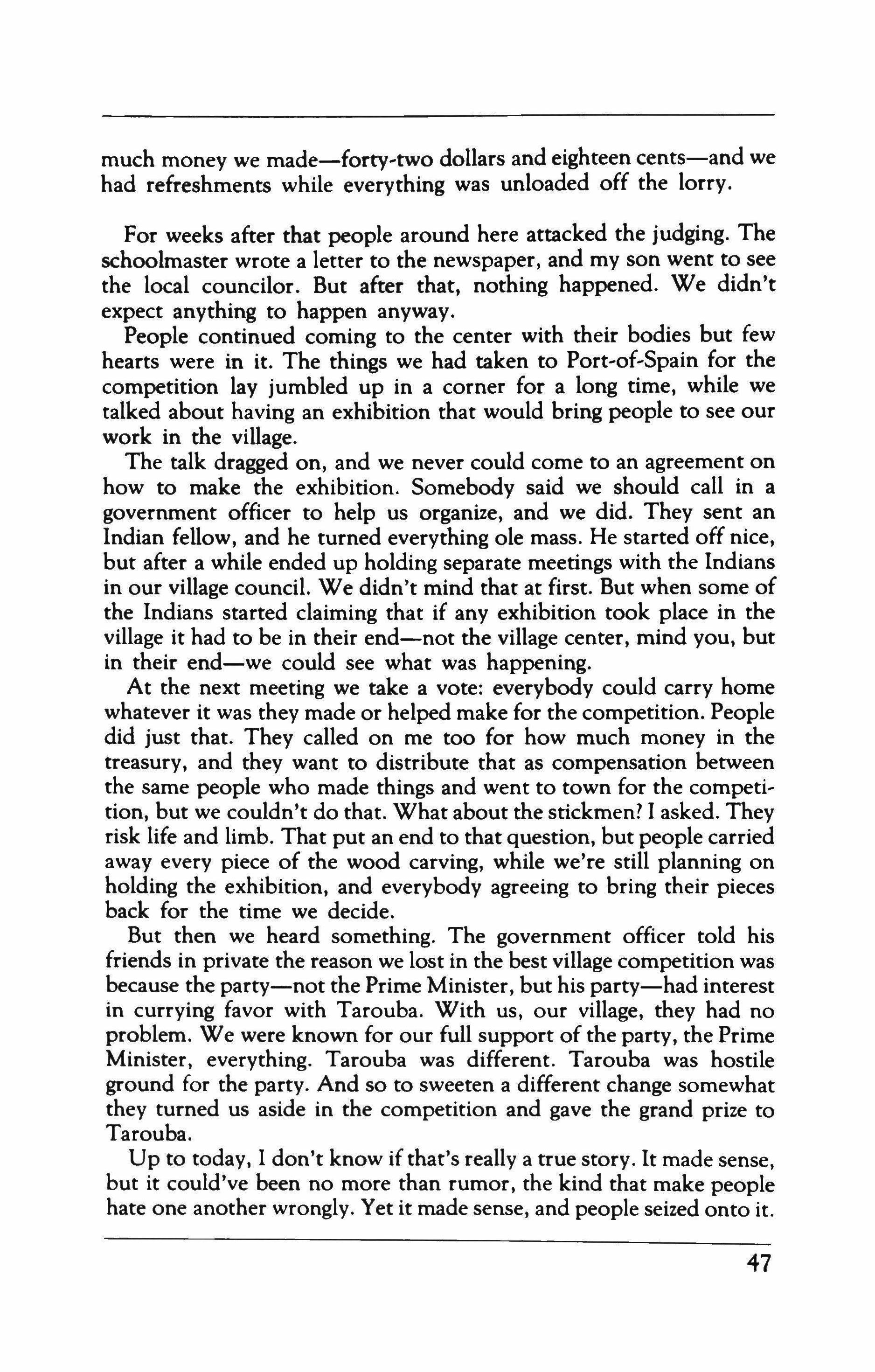 much money we made—forty-two dollars and eighteen cents—and we had refreshments while everything was unloaded off the lorry.

For weeks after that people around here attacked the judging. The schoolmaster wrote a letter to the newspaper, and my son went to see the local councilor. But after that, nothing happened. We didn't expect anything to happen anyway.

People continued coming to the center with their bodies but few hearts were in it. The things we had taken to Port-of-Spain for the competition lay jumbled up in a corner for a long time, while we talked about having an exhibition that would bring people to see our work in the village.

The talk dragged on, and we never could come to an agreement on how to make the exhibition. Somebody said we should call in a government officer to help us organize, and we did. They sent an Indian fellow, and he turned everything ole mass. He started off nice, but after a while ended up holding separate meetings with the Indians in our village council. We didn't mind that at first. But when some of the Indians started claiming that if any exhibition took place in the village it had to be in their end—not the village center, mind you, but in their end—we could see what was happening.

At the next meeting we take a vote: everybody could carry home whatever it was they made or helped make for the competition. People did just that. They called on me too for how much money in the treasury, and they want to distribute that as compensation between the same people who made things and went to town for the competition, but we couldn't do that. What about the stickmen? I asked. They risk life and limb. That put an end to that question, but people carried away every piece of the wood carving, while we're still planning on holding the exhibition, and everybody agreeing to bring their pieces back for the time we decide.

But then we heard something. The government officer told his friends in private the reason we lost in the best village competition was because the party—not the Prime Minister, but his party—had interest in currying favor with Tarouba. With us, our village, they had no problem. We were known for our full support of the party, the Prime Minister, everything. Tarouba was different. Tarouba was hostile ground for the party. And so to sweeten a different change somewhat they turned us aside in the competition and gave the grand prize to Tarouba.

Up to today, I don't know if that's really a true story. It made sense, but it could've been no more than rumor, the kind that make people hate one another wrongly. Yet it made sense, and people seized onto it.

47